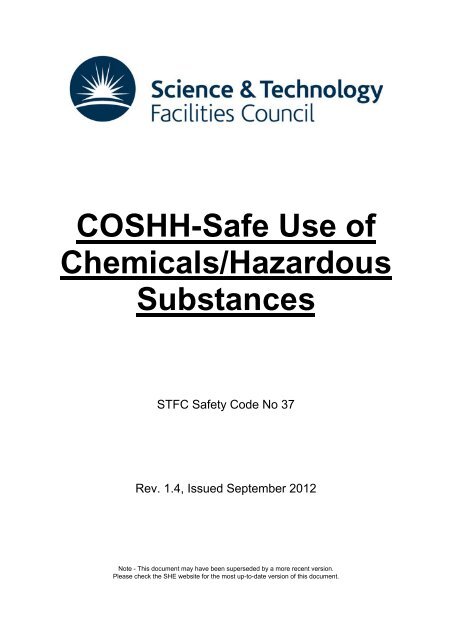 Science & Technology
Facilities Council

COSHH-Safe Use of Chemicals/Hazardous Substances

STFC Safety Code No 37

Rev. 1.4, Issued September 2012

Note - This document may have been superseded by a more recent version. Please check the SHE website for the most up-to-date version of this document.